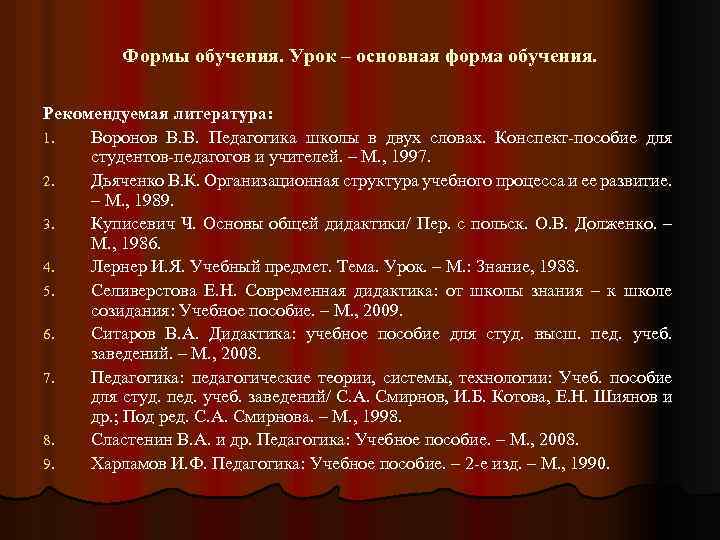 Формы обучения. Урок – основная форма обучения.

Рекомендуемая литература:

1. Воронов В.В. Педагогика школы в двух словах. Конспект-пособие для студентов-педагогов и учителей. – М., 1997.
2. Дьяченко В.К. Организационная структура учебного процесса и ее развитие. – М., 1989.
3. Куписевич Ч. Основы общей дидактики/ Пер. с польск. О.В. Долженко. – М., 1986.
4. Лернер И.Я. Учебный предмет. Тема. Урок. – М.: Знание, 1988.
5. Селиверстова Е.Н. Современная дидактика: от школы знания – к школе созидания: Учебное пособие. – М., 2009.
6. Ситаров В.А. Дидактика: учебное пособие для студ. высш. пед. учеб. заведений. – М., 2008.
7. Педагогика: педагогические теории, системы, технологии: Учеб. пособие для студ. пед. учеб. заведений/ С.А. Смирнов, И.Б. Котова, Е.Н. Шиянов и др.; Под ред. С.А. Смирнова. – М., 1998.
8. Сластенин В.А. и др. Педагогика: Учебное пособие. – М., 2008.
9. Харламов И.Ф. Педагогика: Учебное пособие. – 2-е изд. – М., 1990.